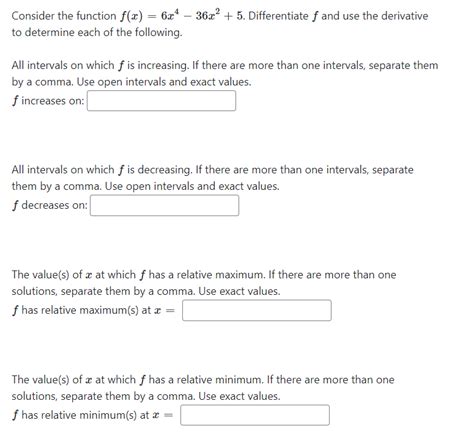 Consider the function $f(x) = 6x^4 - 36x^2 + 5$. Differentiate $f$ and use the derivative to determine each of the following.

All intervals on which $f$ is increasing. If there are more than one intervals, separate them by a comma. Use open intervals and exact values.
$f$ increases on:

All intervals on which $f$ is decreasing. If there are more than one intervals, separate them by a comma. Use open intervals and exact values.
$f$ decreases on:

The value(s) of $x$ at which $f$ has a relative maximum. If there are more than one solutions, separate them by a comma. Use exact values.
$f$ has relative maximum(s) at $x =$

The value(s) of $x$ at which $f$ has a relative minimum. If there are more than one solutions, separate them by a comma. Use exact values.
$f$ has relative minimum(s) at $x =$